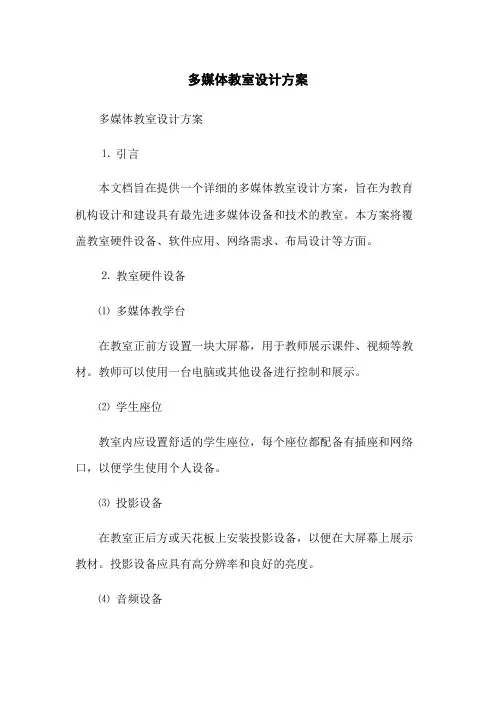 多媒体教室设计方案

多媒体教室设计方案

1. 引言

本文档旨在提供一个详细的多媒体教室设计方案，旨在为教育机构设计和建设具有最先进多媒体设备和技术的教室。本方案将覆盖教室硬件设备、软件应用、网络需求、布局设计等方面。

2. 教室硬件设备

⑴ 多媒体教学台

在教室正前方设置一块大屏幕，用于教师展示课件、视频等教材。教师可以使用一台电脑或其他设备进行控制和展示。

⑵ 学生座位

教室内应设置舒适的学生座位，每个座位都配备有插座和网络口，以便学生使用个人设备。

⑶ 投影设备

在教室正后方或天花板上安装投影设备，以便在大屏幕上展示教材。投影设备应具有高分辨率和良好的亮度。

⑷ 音频设备